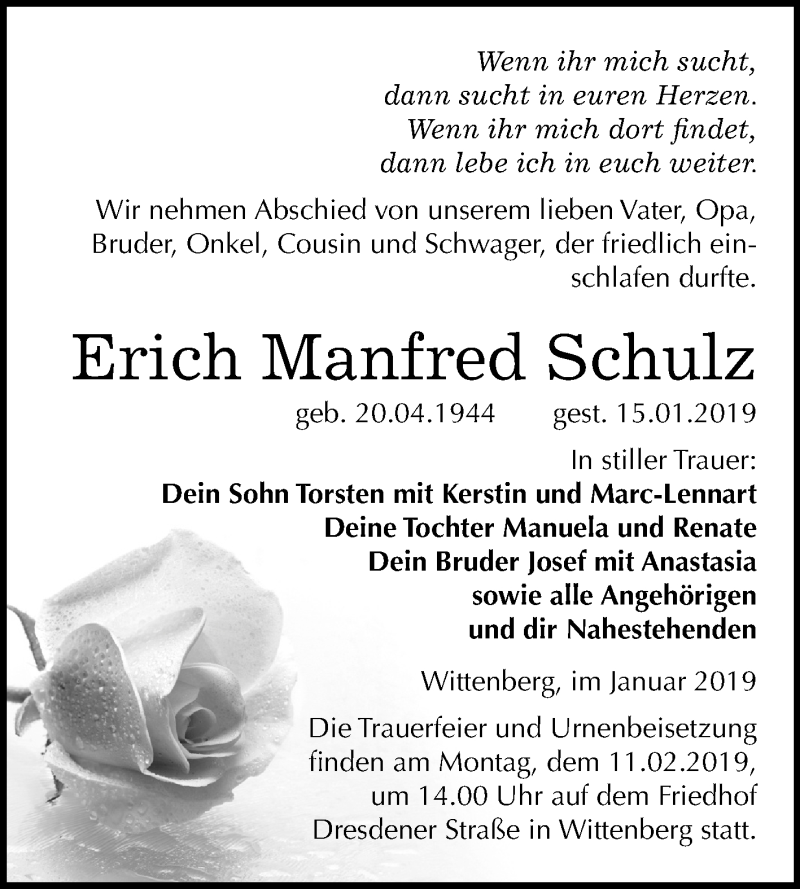 Wenn ihr mich sucht,
dann sucht in euren Herzen.
Wenn ihr mich dort findet,
dann lebe ich in euch weiter.

Wir nehmen Abschied von unserem lieben Vater, Opa, Bruder, Onkel, Cousin und Schwager, der friedlich einschlafen durfte.

Erich Manfred Schulz

geb. 20.04.1944 gest. 15.01.2019

In stiller Trauer:
Dein Sohn Torsten mit Kerstin und Marc-Lennart
Deine Tochter Manuela und Renate
Dein Bruder Josef mit Anastasia
sowie alle Angehörigen
und dir Nahestehenden

Wittenberg, im Januar 2019

Die Trauerfeier und Urnenbeisetzung finden am Montag, dem 11.02.2019, um 14.00 Uhr auf dem Friedhof Dresdener Straße in Wittenberg statt.